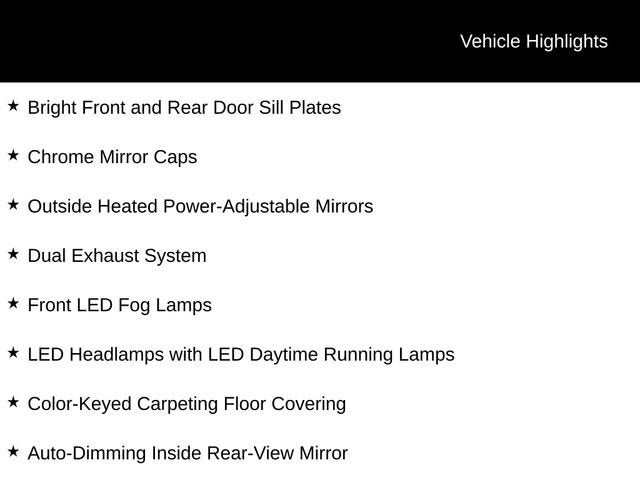 Vehicle Highlights

★ Bright Front and Rear Door Sill Plates

★ Chrome Mirror Caps

★ Outside Heated Power-Adjustable Mirrors

★ Dual Exhaust System

★ Front LED Fog Lamps

★ LED Headlamps with LED Daytime Running Lamps

★ Color-Keyed Carpeting Floor Covering

★ Auto-Dimming Inside Rear-View Mirror